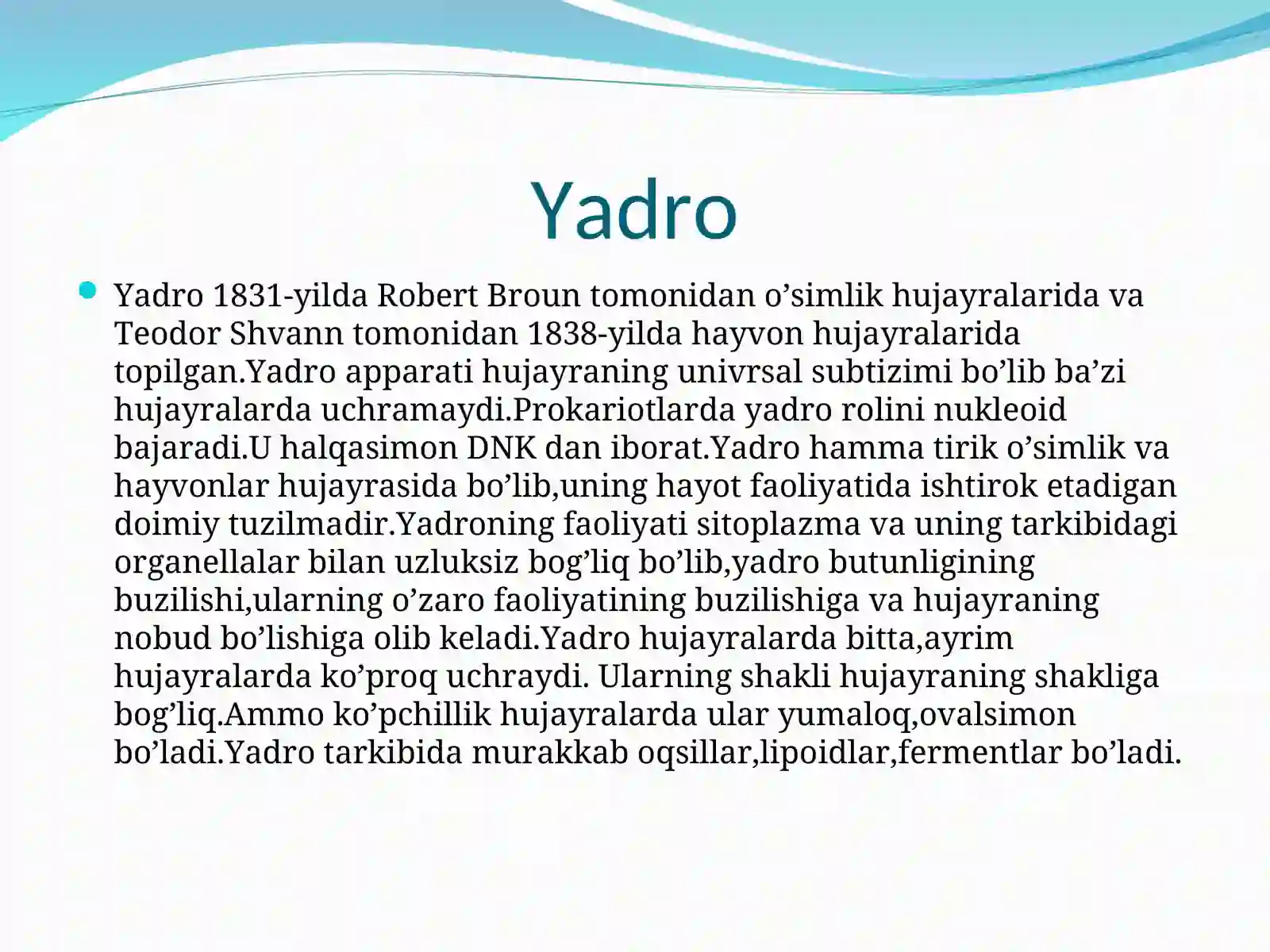 Yadro

Yadro 1831-yilda Robert Broun tomonidan o’simlik hujayralarida va Teodor Shvann tomonidan 1838-yilda hayvon hujayralarida topilgan.Yadro apparati hujayraning univrsal subtizimi bo’lib ba’zi hujayralarda uchramaydi.Prokariotlarda yadro rolini nukleoid bajaradi.U halqasimon DNK dan iborat.Yadro hamma tirik o’simlik va hayvonlar hujayrasida bo’lib,uning hayot faoliyatida ishtirok etadigan doimiy tuzilmadir.Yadroning faoliyati sitoplazma va uning tarkibidagi organellalar bilan uzluksiz bog’liq bo’lib,yadro butunligining buzilishi,ularning o’zaro faoliyatining buzilishiga va hujayraning nobud bo’lishiga olib keladi.Yadro hujayralarda bitta,ayrim hujayralarda ko’proq uchraydi. Ularning shakli hujayraning shakliga bog’liq.Ammo ko’pchillik hujayralarda ular yumaloq,ovalsimon bo’ladi.Yadro tarkibida murakkab oqsillar,lipoidlar,fermentlar bo’ladi.